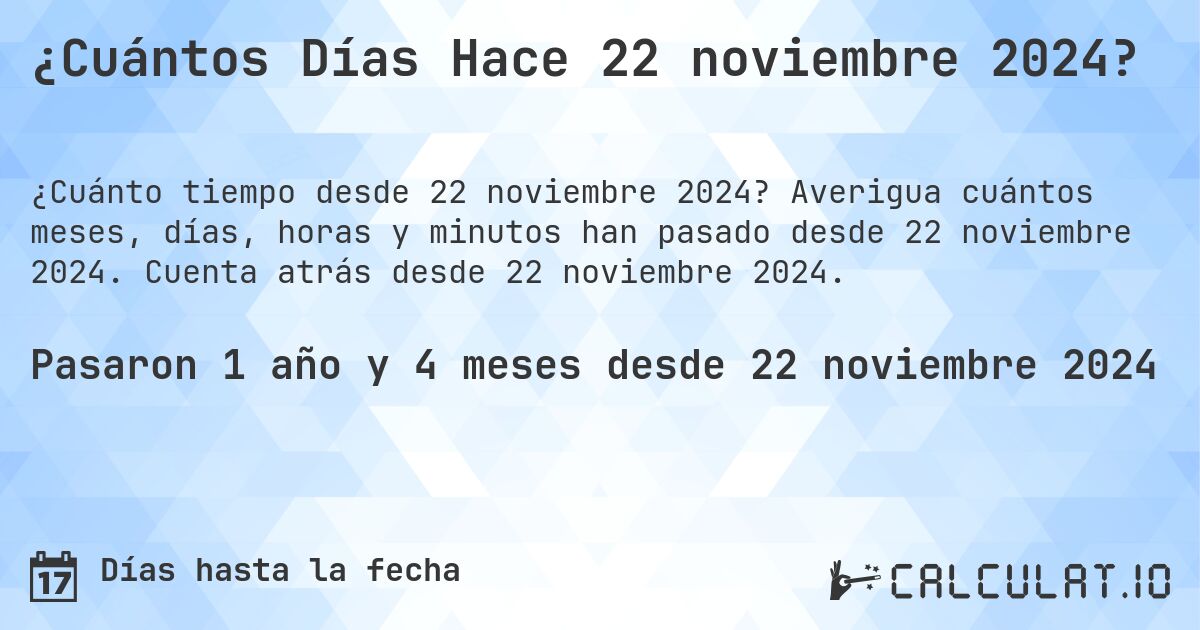 ¿Cuántos Días Hace 22 noviembre 2024?

¿Cuánto tiempo desde 22 noviembre 2024? Averigua cuántos meses, días, horas y minutos han pasado desde 22 noviembre 2024. Cuenta atrás desde 22 noviembre 2024.

Pasaron 1 año y 4 meses desde 22 noviembre 2024

17 Días hasta la fecha

CALCULAT.IO